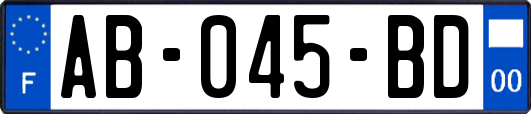 F
AB-045-BD
00